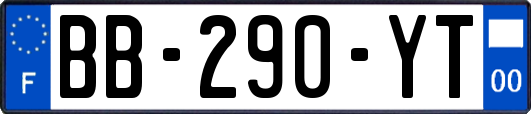 F

BB-290-YT

00